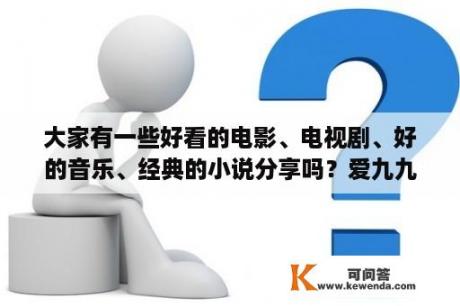 大家有一些好看的电影、电视剧、好的音乐、经典的小说分享吗？爱九九

K 可问答
www.kewenda.com